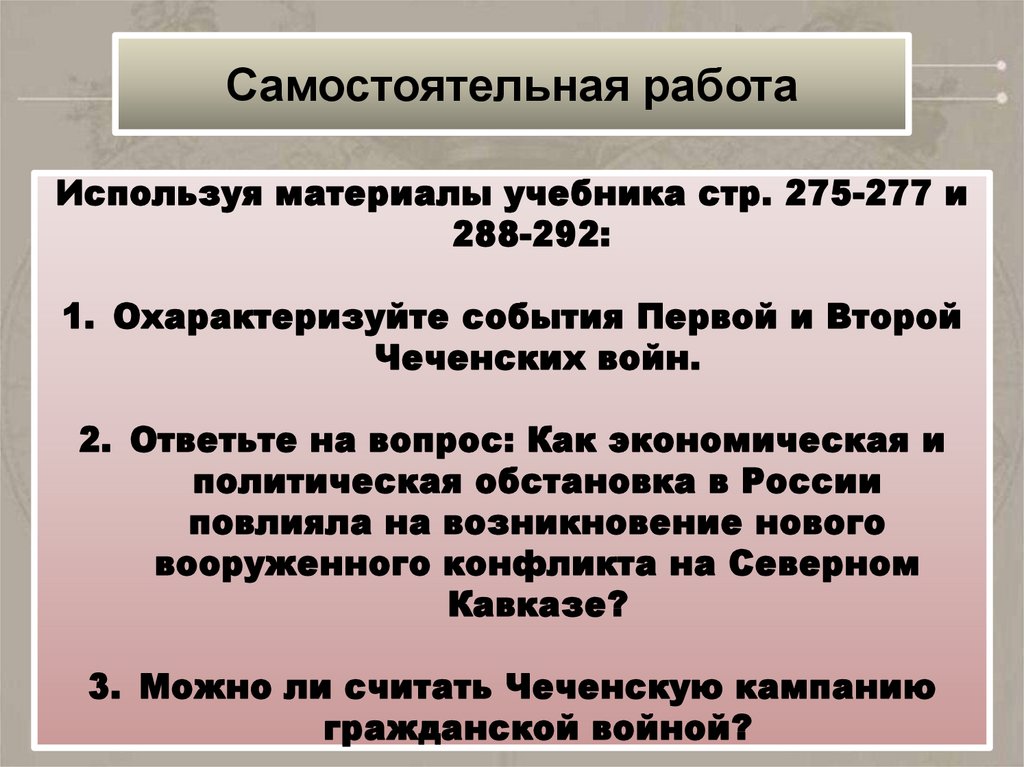 Самостоятельная работа

Используя материалы учебника стр. 275-277 и 288-292:

1. Охарактеризуйте события Первой и Второй Чеченских войн.

2. Ответьте на вопрос: Как экономическая и политическая обстановка в России повлияла на возникновение нового вооруженного конфликта на Северном Кавказе?

3. Можно ли считать Чеченскую кампанию гражданской войной?